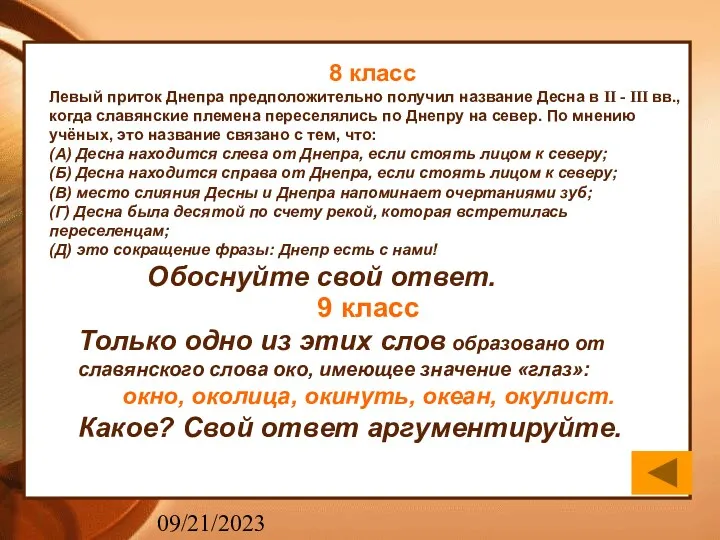 8 класс

Левый приток Днепра предположительно получил название Десна в II - III вв., когда славянские племена переселялись по Днепру на север. По мнению учёных, это название связано с тем, что:
(А) Десна находится слева от Днепра, если стоять лицом к северу;
(Б) Десна находится справа от Днепра, если стоять лицом к северу;
(В) место слияния Десны и Днепра напоминает очертаниями зуб;
(Г) Десна была десятой по счету рекой, которая встретилась переселенцам;
(Д) это сокращение фразы: Днепр есть с нами!

Обоснуйте свой ответ.

9 класс

Только одно из этих слов образовано от славянского слова око, имеющее значение «глаз»:
окно, околица, окинуть, океан, окулист.
Какое? Свой ответ аргументируйте.

09/21/2023